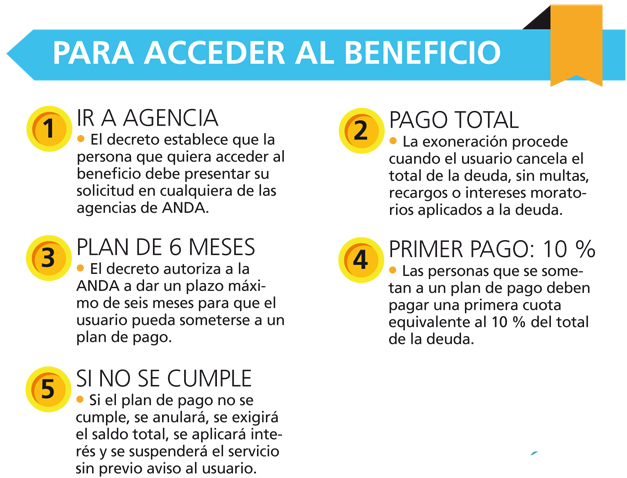 PARA ACCEDER AL BENEFICIO

1 IR A AGENCIA
• El decreto establece que la persona que quiera acceder al beneficio debe presentar su solicitud en cualquiera de las agencias de ANDA.

2 PAGO TOTAL
• La exoneración procede cuando el usuario cancela el total de la deuda, sin multas, recargos o intereses moratorios aplicados a la deuda.

3 PLAN DE 6 MESES
• El decreto autoriza a la ANDA a dar un plazo máximo de seis meses para que el usuario pueda someterse a un plan de pago.

4 PRIMER PAGO: 10 %
• Las personas que se sometan a un plan de pago deben pagar una primera cuota equivalente al 10 % del total de la deuda.

5 SI NO SE CUMPLE
• Si el plan de pago no se cumple, se anulará, se exigirá el saldo total, se aplicará interés y se suspenderá el servicio sin previo aviso al usuario.